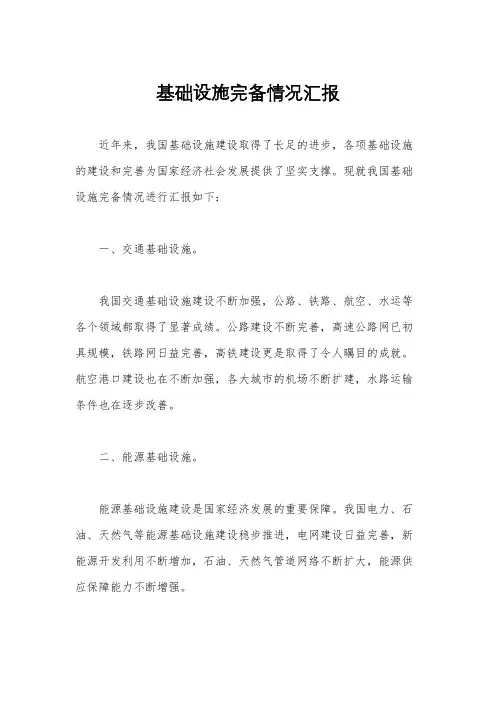 基础设施完备情况汇报

近年来，我国基础设施建设取得了长足的进步，各项基础设施的建设和完善为国家经济社会发展提供了坚实支撑。现就我国基础设施完备情况进行汇报如下：

一、交通基础设施。

我国交通基础设施建设不断加强，公路、铁路、航空、水运等各个领域都取得了显著成绩。公路建设不断完善，高速公路网已初具规模，铁路网日益完善，高铁建设更是取得了令人瞩目的成就。航空港口建设也在不断加强，各大城市的机场不断扩建，水路运输条件也在逐步改善。

二、能源基础设施。

能源基础设施建设是国家经济发展的重要保障。我国电力、石油、天然气等能源基础设施建设稳步推进，电网建设日益完善，新能源开发利用不断增加，石油、天然气管道网络不断扩大，能源供应保障能力不断增强。